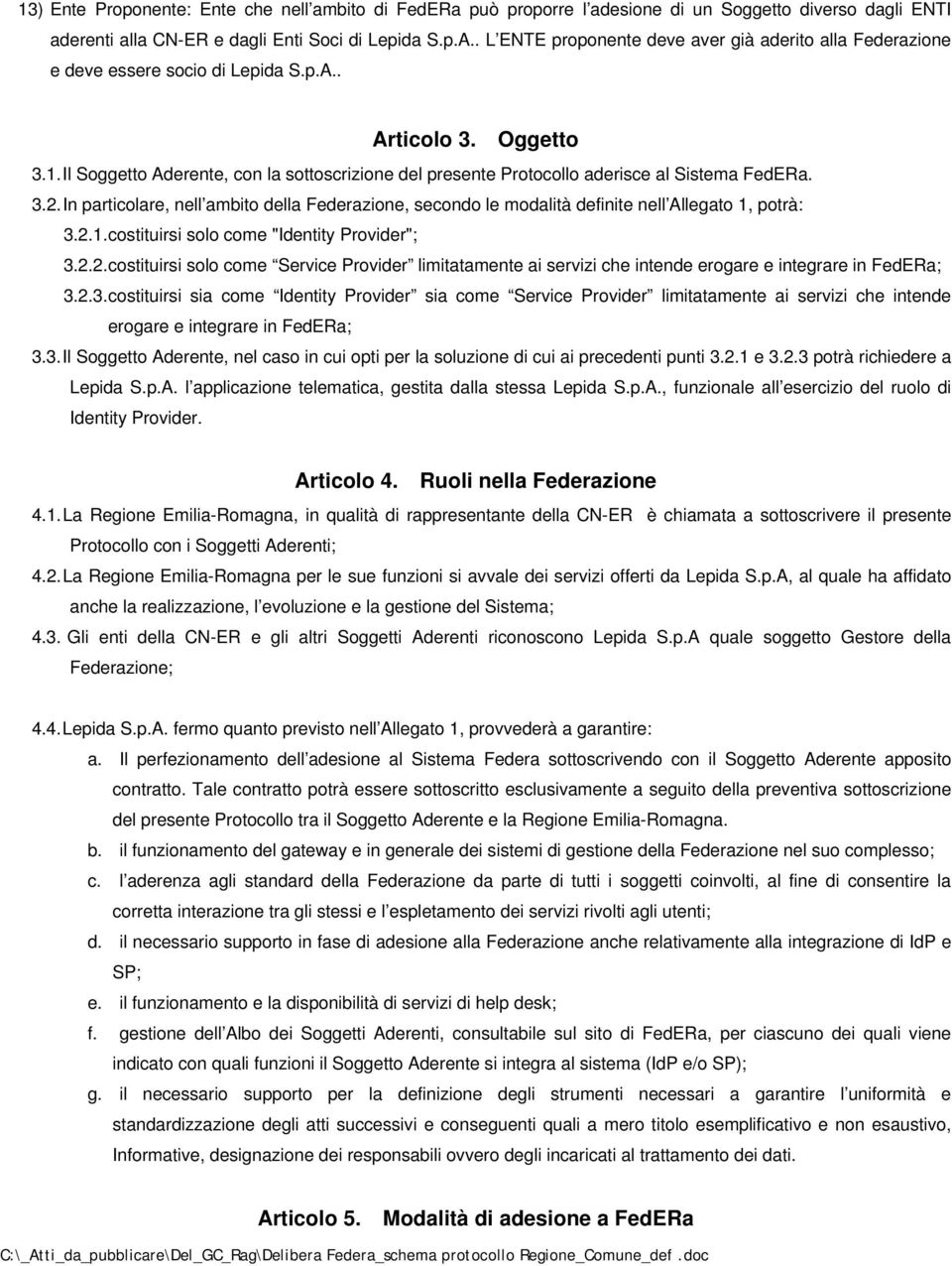 13) Ente Proponente: Ente che nell'ambito di FedERa può proporre l'adesione di un Soggetto diverso dagli ENTI aderenti alla CN-ER e dagli Enti Soci di Lepida S.p.A.. L'ENTE proponente deve aver già aderito alla Federazione e deve essere socio di Lepida S.p.A..

Articolo 3. Oggetto

3.1. Il Soggetto Aderente, con la sottoscrizione del presente Protocollo aderisce al Sistema FedERa.

3.2. In particolare, nell'ambito della Federazione, secondo le modalità definite nell'Allegato 1, potrà:

3.2.1. costituirsi solo come "Identity Provider";

3.2.2. costituirsi solo come "Service Provider" limitatamente ai servizi che intende erogare e integrare in FedERa;

3.2.3. costituirsi sia come "Identity Provider" sia come "Service Provider" limitatamente ai servizi che intende erogare e integrare in FedERa;

3.3. Il Soggetto Aderente, nel caso in cui opti per la soluzione di cui ai precedenti punti 3.2.1 e 3.2.3 potrà richiedere a Lepida S.p.A. l'applicazione telematica, gestita dalla stessa Lepida S.p.A., funzionale all'esercizio del ruolo di Identity Provider.

Articolo 4. Ruoli nella Federazione

4.1. La Regione Emilia-Romagna, in qualità di rappresentante della CN-ER è chiamata a sottoscrivere il presente Protocollo con i Soggetti Aderenti;

4.2. La Regione Emilia-Romagna per le sue funzioni si avvale dei servizi offerti da Lepida S.p.A, al quale ha affidato anche la realizzazione, l'evoluzione e la gestione del Sistema;

4.3. Gli enti della CN-ER e gli altri Soggetti Aderenti riconoscono Lepida S.p.A quale soggetto Gestore della Federazione;

4.4. Lepida S.p.A. fermo quanto previsto nell'Allegato 1, provvederà a garantire:

a. Il perfezionamento dell'adesione al Sistema Federa sottoscrivendo con il Soggetto Aderente apposito contratto. Tale contratto potrà essere sottoscritto esclusivamente a seguito della preventiva sottoscrizione del presente Protocollo tra il Soggetto Aderente e la Regione Emilia-Romagna.

b. il funzionamento del gateway e in generale dei sistemi di gestione della Federazione nel suo complesso;

c. l'aderenza agli standard della Federazione da parte di tutti i soggetti coinvolti, al fine di consentire la corretta interazione tra gli stessi e l'espletamento dei servizi rivolti agli utenti;

d. il necessario supporto in fase di adesione alla Federazione anche relativamente alla integrazione di IdP e SP;

e. il funzionamento e la disponibilità di servizi di help desk;

f. gestione dell'Albo dei Soggetti Aderenti, consultabile sul sito di FedERa, per ciascuno dei quali viene indicato con quali funzioni il Soggetto Aderente si integra al sistema (IdP e/o SP);

g. il necessario supporto per la definizione degli strumenti necessari a garantire l'uniformità e standardizzazione degli atti successivi e conseguenti quali a mero titolo esemplificativo e non esaustivo, Informative, designazione dei responsabili ovvero degli incaricati al trattamento dei dati.

Articolo 5. Modalità di adesione a FedERa

C:\_Atti_da_pubblicare\Del_GC_Rag\Delibera Federa_schema protocollo Regione_Comune_def .doc